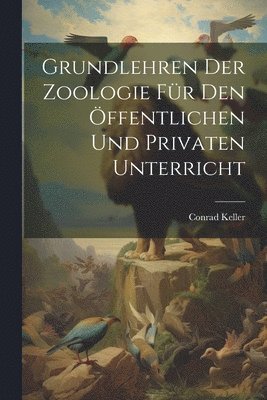 Grundlehren Der Zoologie Für Den Öffentlichen Und Privaten Unterricht

Conrad Keller